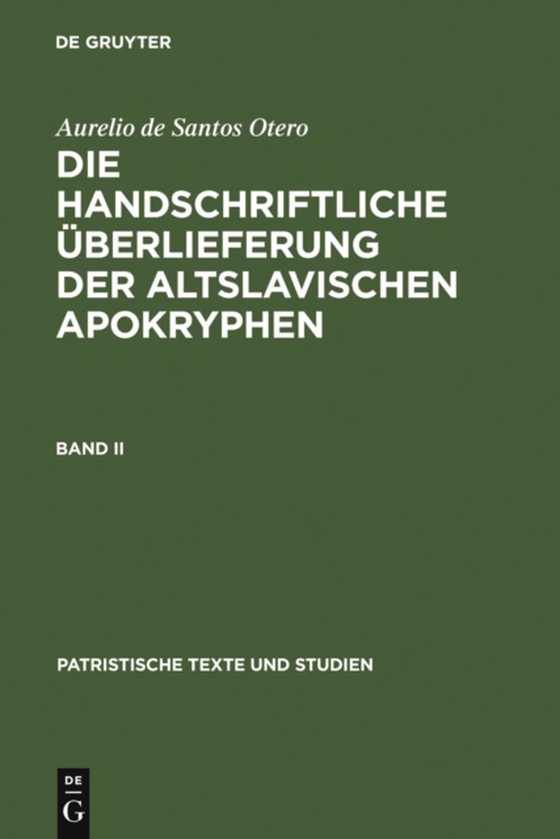 DE GRUYTER

Aurelio de Santos Otero

DIE HANDSCHRIFTLICHE ÜBERLIEFERUNG DER ALTSLAVISCHEN APOKRYPHEN

BAND II

PATRISTISCHE TEXTE UND STUDIEN

DE
G